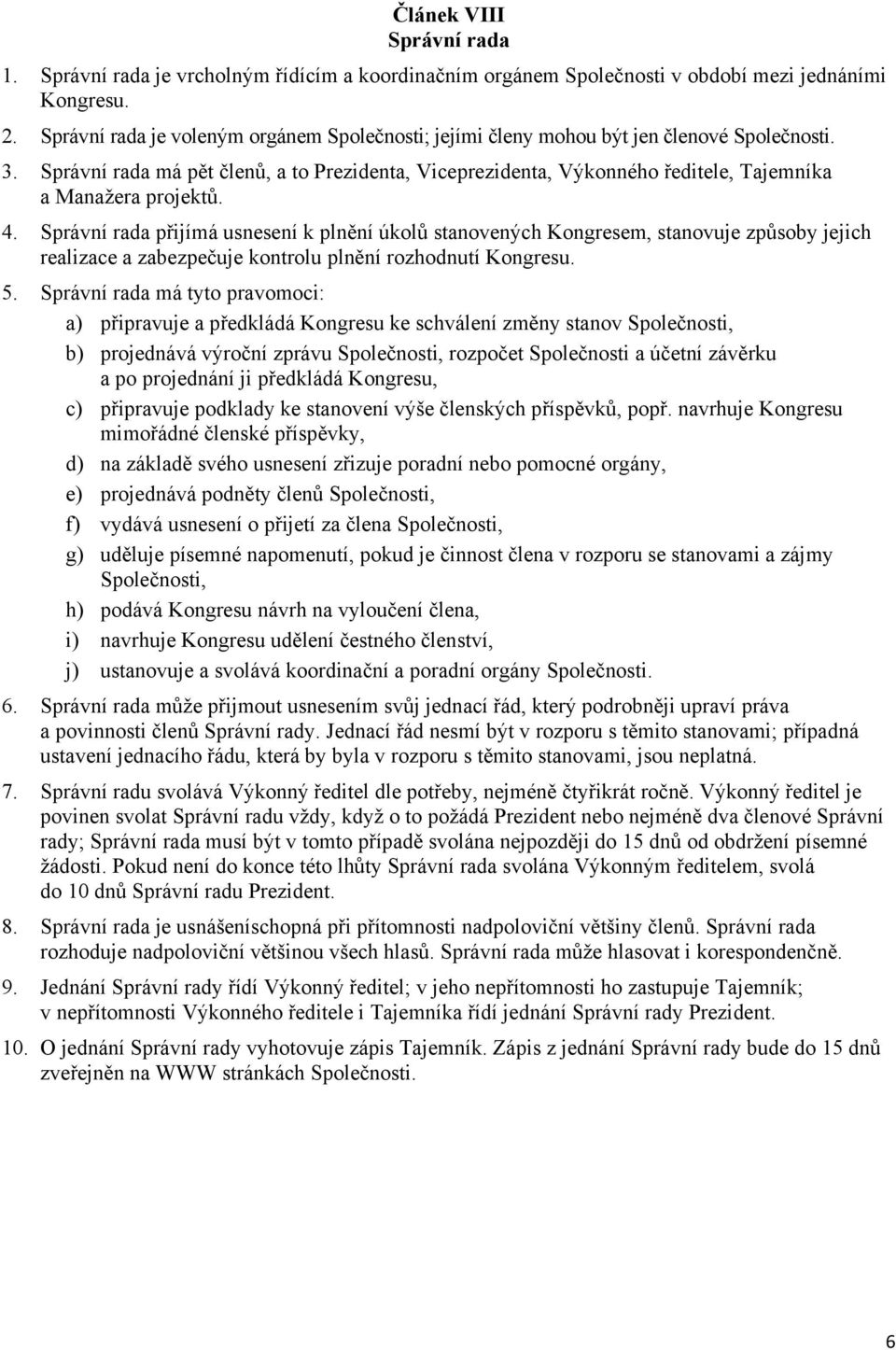 Článek VIII
Správní rada

1. Správní rada je vrcholným řídícím a koordinačním orgánem Společnosti v období mezi jednáními Kongresu.

2. Správní rada je voleným orgánem Společnosti; jejími členy mohou být jen členové Společnosti.

3. Správní rada má pět členů, a to Prezidenta, Viceprezidenta, Výkonného ředitele, Tajemníka a Manažera projektů.

4. Správní rada přijímá usnesení k plnění úkolů stanovených Kongresem, stanovuje způsoby jejich realizace a zabezpečuje kontrolu plnění rozhodnutí Kongresu.

5. Správní rada má tyto pravomoci:

a) připravuje a předkládá Kongresu ke schválení změny stanov Společnosti,

b) projednává výroční zprávu Společnosti, rozpočet Společnosti a účetní závěrku a po projednání ji předkládá Kongresu,

c) připravuje podklady ke stanovení výše členských příspěvků, popř. navrhuje Kongresu mimořádné členské příspěvky,

d) na základě svého usnesení zřizuje poradní nebo pomocné orgány,

e) projednává podněty členů Společnosti,

f) vydává usnesení o přijetí za člena Společnosti,

g) uděluje písemné napomenutí, pokud je činnost člena v rozporu se stanovami a zájmy Společnosti,

h) podává Kongresu návrh na vyloučení člena,

i) navrhuje Kongresu udělení čestného členství,

j) ustanovuje a svolává koordinační a poradní orgány Společnosti.

6. Správní rada může přijmout usnesením svůj jednací řád, který podrobněji upraví práva a povinnosti členů Správní rady. Jednací řád nesmí být v rozporu s těmito stanovami; případná ustavení jednacího řádu, která by byla v rozporu s těmito stanovami, jsou neplatná.

7. Správní radu svolává Výkonný ředitel dle potřeby, nejméně čtyřikrát ročně. Výkonný ředitel je povinen svolat Správní radu vždy, když o to požádá Prezident nebo nejméně dva členové Správní rady; Správní rada musí být v tomto případě svolána nejpozději do 15 dnů od obdržení písemné žádosti. Pokud není do konce této lhůty Správní rada svolána Výkonným ředitelem, svolá do 10 dnů Správní radu Prezident.

8. Správní rada je usnášeníschopná při přítomnosti nadpoloviční většiny členů. Správní rada rozhoduje nadpoloviční většinou všech hlasů. Správní rada může hlasovat i korespondenčně.

9. Jednání Správní rady řídí Výkonný ředitel; v jeho nepřítomnosti ho zastupuje Tajemník; v nepřítomnosti Výkonného ředitele i Tajemníka řídí jednání Správní rady Prezident.

10. O jednání Správní rady vyhotovuje zápis Tajemník. Zápis z jednání Správní rady bude do 15 dnů zveřejněn na WWW stránkách Společnosti.

6